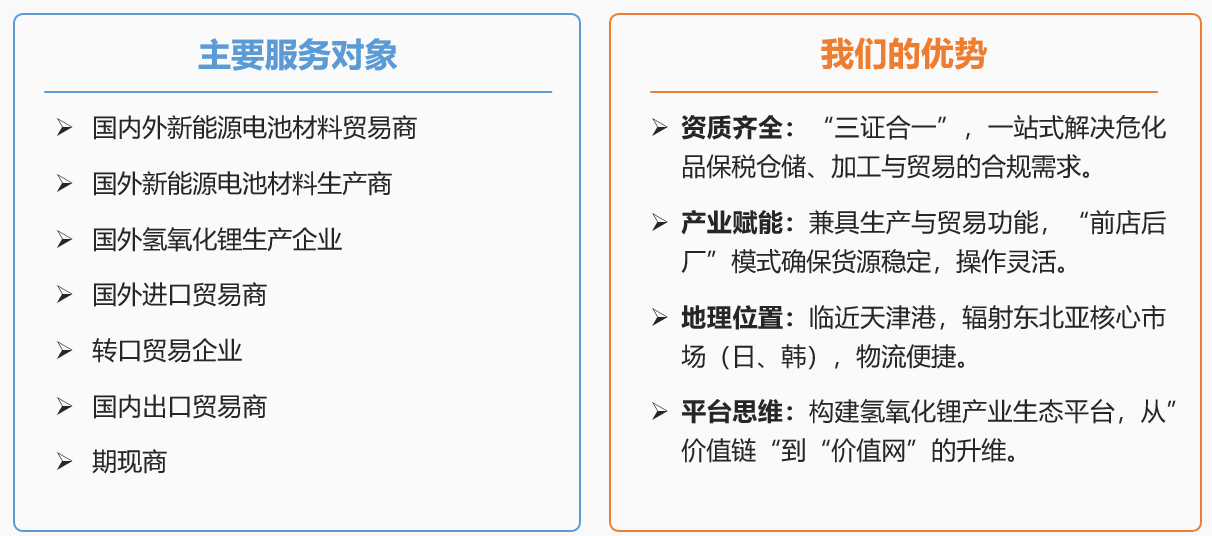 主要服务对象

➢ 国内外新能源电池材料贸易商

➢ 国外新能源电池材料生产商

➢ 国外氢氧化锂生产企业

➢ 国外进口贸易商

➢ 转口贸易企业

➢ 国内出口贸易商

➢ 期现商

我们的优势

➢ 资质齐全：“三证合一”，一站式解决危化品保税仓储、加工与贸易的合规需求。

➢ 产业赋能：兼具生产与贸易功能，“前店后厂”模式确保货源稳定，操作灵活。

➢ 地理位置：临近天津港，辐射东北亚核心市场（日、韩），物流便捷。

➢ 平台思维：构建氢氧化锂产业生态平台，从”价值链“到“价值网”的升维。